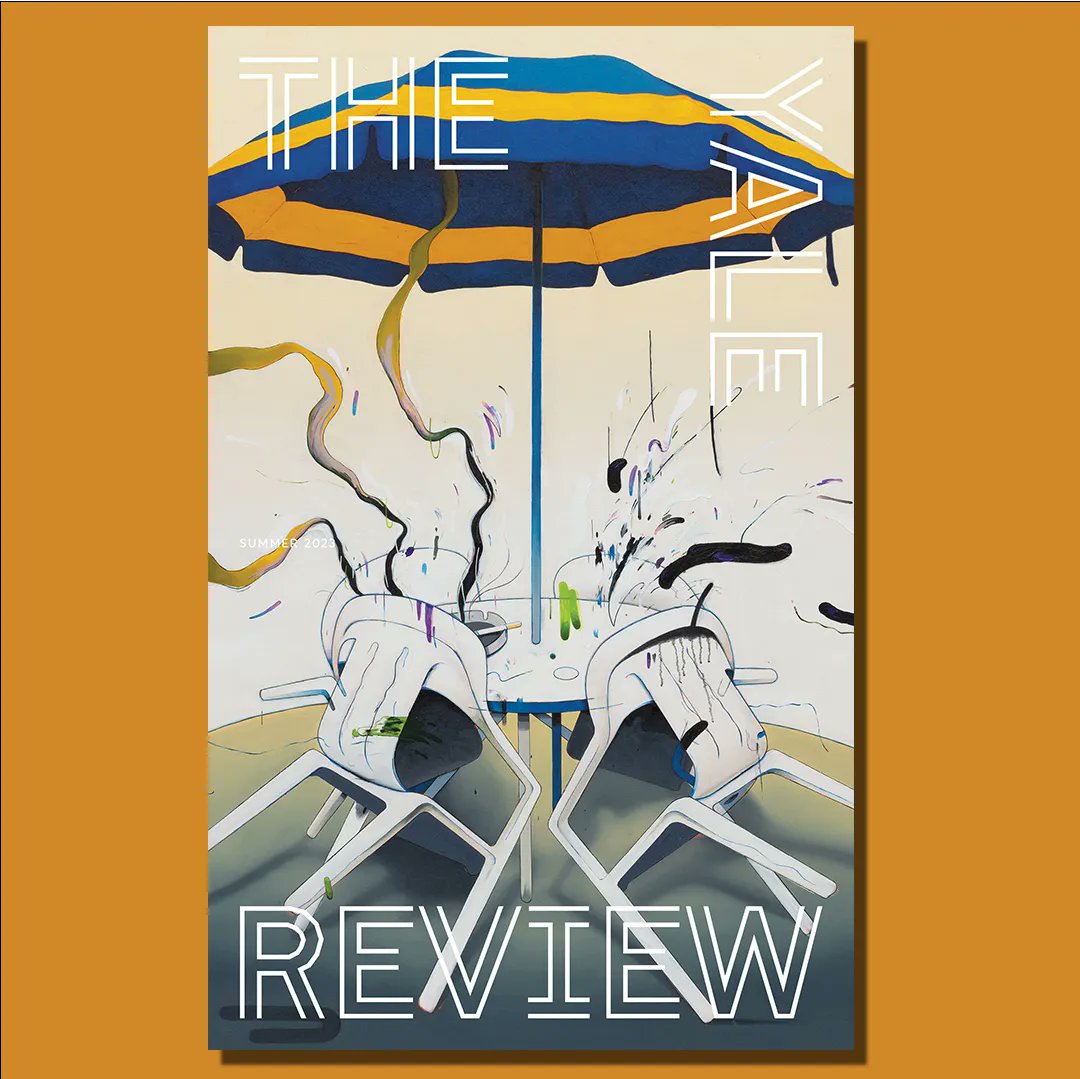 THE YALE

SUMMER 2023

REVIEW